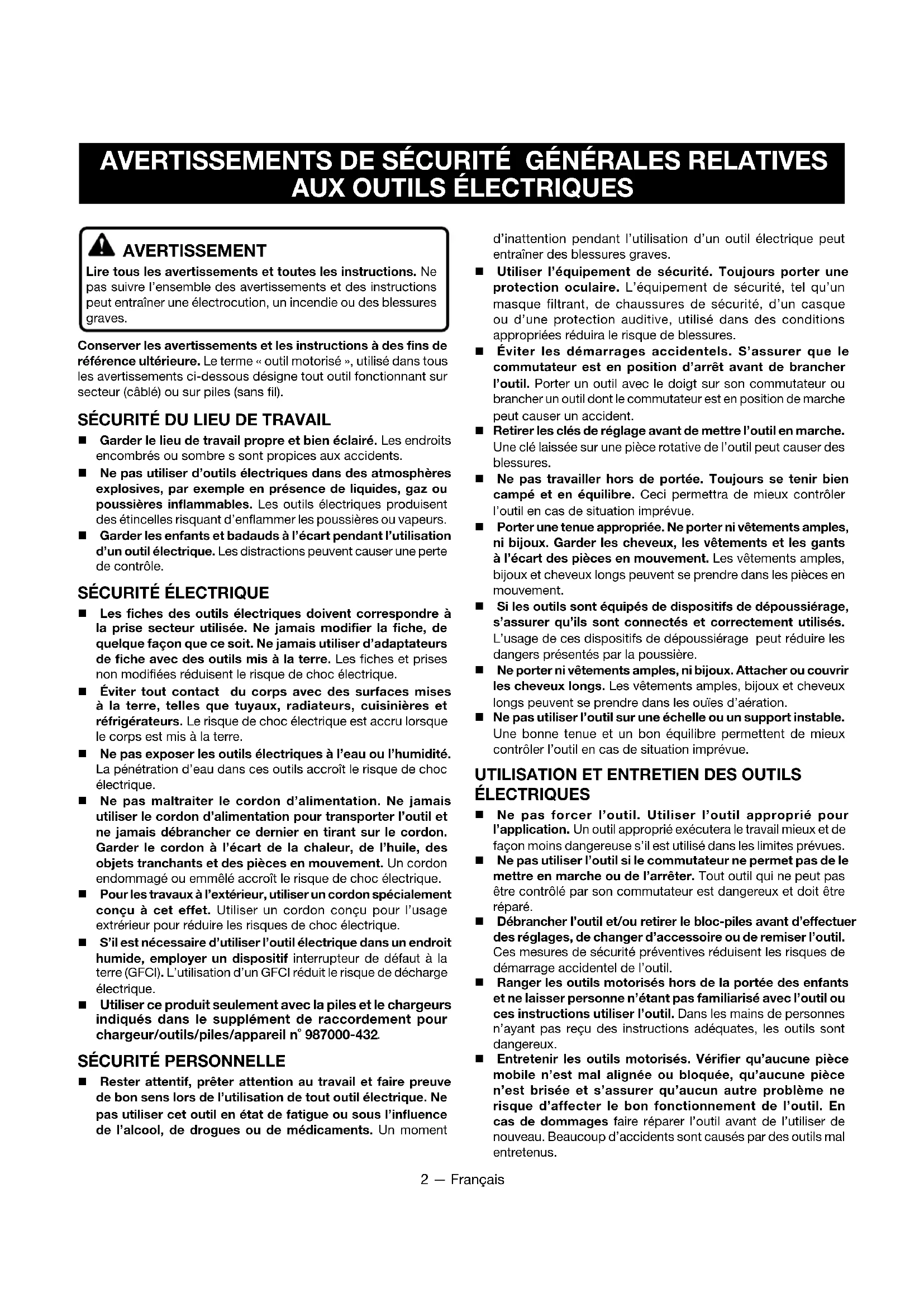 AVERTISSEMENTS DE SÉCURITÉ GÉNÉRALES RELATIVES AUX OUTILS ÉLECTRIQUES

AVERTISSEMENT

Lire tous les avertissements et toutes les instructions. Ne pas suivre l'ensemble des avertissements et des instructions peut entraîner une électrocution, un incendie ou des blessures graves.

Conserver les avertissements et les instructions à des fins de référence ultérieure. Le terme « outil motorisé », utilisé dans tous les avertissements ci-dessous désigne tout outil fonctionnant sur secteur (câblé) ou sur piles (sans fil).

SÉCURITÉ DU LIEU DE TRAVAIL

■ Garder le lieu de travail propre et bien éclairé. Les endroits encombrés ou sombre s sont propices aux accidents.

■ Ne pas utiliser d'outils électriques dans des atmosphères explosives, par exemple en présence de liquides, gaz ou poussières inflammables. Les outils électriques produisent des étincelles risquant d'enflammer les poussières ou vapeurs.

■ Garder les enfants et badauds à l'écart pendant l'utilisation d'un outil électrique. Les distractions peuvent causer une perte de contrôle.

SÉCURITÉ ÉLECTRIQUE

■ Les fiches des outils électriques doivent correspondre à la prise secteur utilisée. Ne jamais modifier la fiche, de quelque façon que ce soit. Ne jamais utiliser d'adaptateurs de fiche avec des outils mis à la terre. Les fiches et prises non modifiées réduisent le risque de choc électrique.

■ Éviter tout contact du corps avec des surfaces mises à la terre, telles que tuyaux, radiateurs, cuisinières et réfrigérateurs. Le risque de choc électrique est accru lorsque le corps est mis à la terre.

■ Ne pas exposer les outils électriques à l'eau ou l'humidité. La pénétration d'eau dans ces outils accroît le risque de choc électrique.

■ Ne pas maltraiter le cordon d'alimentation. Ne jamais utiliser le cordon d'alimentation pour transporter l'outil et ne jamais débrancher ce dernier en tirant sur le cordon. Garder le cordon à l'écart de la chaleur, de l'huile, des objets tranchants et des pièces en mouvement. Un cordon endommagé ou emmêlé accroît le risque de choc électrique.

■ Pour les travaux à l'extérieur, utiliser un cordon spécialement conçu à cet effet. Utiliser un cordon conçu pour l'usage extrérieur pour réduire les risques de choc électrique.

■ S'il est nécessaire d'utiliser l'outil électrique dans un endroit humide, employer un dispositif interrupteur de défaut à la terre (GFCI). L'utilisation d'un GFCI réduit le risque de décharge électrique.

■ Utiliser ce produit seulement avec la piles et le chargeurs indiqués dans le supplément de raccordement pour chargeur/outils/piles/appareil n° 987000-432.

SÉCURITÉ PERSONNELLE

■ Rester attentif, prêter attention au travail et faire preuve de bon sens lors de l'utilisation de tout outil électrique. Ne pas utiliser cet outil en état de fatigue ou sous l'influence de l'alcool, de drogues ou de médicaments. Un moment d'inattention pendant l'utilisation d'un outil électrique peut entraîner des blessures graves.

■ Utiliser l'équipement de sécurité. Toujours porter une protection oculaire. L'équipement de sécurité, tel qu'un masque filtrant, de chaussures de sécurité, d'un casque ou d'une protection auditive, utilisé dans des conditions appropriées réduira le risque de blessures.

■ Éviter les démarrages accidentels. S'assurer que le commutateur est en position d'arrêt avant de brancher l'outil. Porter un outil avec le doigt sur son commutateur ou brancher un outil dont le commutateur est en position de marche peut causer un accident.

■ Retirer les clés de réglage avant de mettre l'outil en marche. Une clé laissée sur une pièce rotative de l'outil peut causer des blessures.

■ Ne pas travailler hors de portée. Toujours se tenir bien campé et en équilibre. Ceci permettra de mieux contrôler l'outil en cas de situation imprévue.

■ Porter une tenue appropriée. Ne porter ni vêtements amples, ni bijoux. Garder les cheveux, les vêtements et les gants à l'écart des pièces en mouvement. Les vêtements amples, bijoux et cheveux longs peuvent se prendre dans les pièces en mouvement.

■ Si les outils sont équipés de dispositifs de dépoussiérage, s'assurer qu'ils sont connectés et correctement utilisés. L'usage de ces dispositifs de dépoussiérage peut réduire les dangers présentés par la poussière.

■ Ne porter ni vêtements amples, ni bijoux. Attacher ou couvrir les cheveux longs. Les vêtements amples, bijoux et cheveux longs peuvent se prendre dans les ouïes d'aération.

■ Ne pas utiliser l'outil sur une échelle ou un support instable. Une bonne tenue et un bon équilibre permettent de mieux contrôler l'outil en cas de situation imprévue.

UTILISATION ET ENTRETIEN DES OUTILS ÉLECTRIQUES

■ Ne pas forcer l'outil. Utiliser l'outil approprié pour l'application. Un outil approprié exécutera le travail mieux et de façon moins dangereuse s'il est utilisé dans les limites prévues.

■ Ne pas utiliser l'outil si le commutateur ne permet pas de le mettre en marche ou de l'arrêter. Tout outil qui ne peut pas être contrôlé par son commutateur est dangereux et doit être réparé.

■ Débrancher l'outil et/ou retirer le bloc-piles avant d'effectuer des réglages, de changer d'accessoire ou de remiser l'outil. Ces mesures de sécurité préventives réduisent les risques de démarrage accidentel de l'outil.

■ Ranger les outils motorisés hors de la portée des enfants et ne laisser personne n'étant pas familiarisé avec l'outil ou ces instructions utiliser l'outil. Dans les mains de personnes n'ayant pas reçu des instructions adéquates, les outils sont dangereux.

■ Entretenir les outils motorisés. Vérifier qu'aucune pièce mobile n'est mal alignée ou bloquée, qu'aucune pièce n'est brisée et s'assurer qu'aucun autre problème ne risque d'affecter le bon fonctionnement de l'outil. En cas de dommages faire réparer l'outil avant de l'utiliser de nouveau. Beaucoup d'accidents sont causés par des outils mal entretenus.

2 — Français